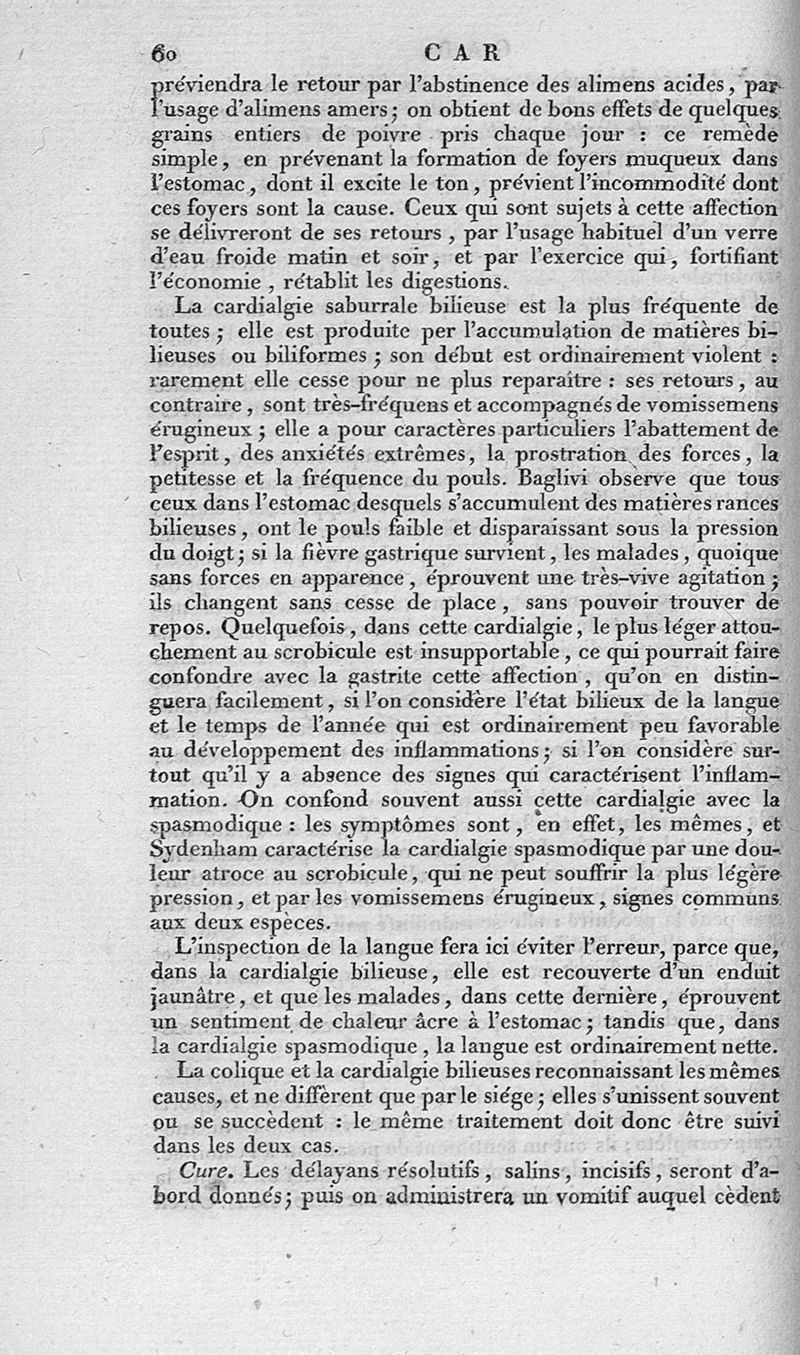 60 CAR

préviendra le retour par l'abstinence des alimens acides, par l'usage d'alimens amers; on obtient de bons effets de quelques grains entiers de poivre pris chaque jour : ce remède simple, en prévenant la formation de foyers muqueux dans l'estomac, dont il excite le ton, prévient l'incommodité dont ces foyers sont la cause. Ceux qui sont sujets à cette affection se délivreront de ses retours, par l'usage habituel d'un verre d'eau froide matin et soir, et par l'exercice qui, fortifiant l'économie, rétablit les digestions.

La cardialgie saburrale bilieuse est la plus fréquente de toutes; elle est produite per l'accumulation de matières bilieuses ou biliformes; son début est ordinairement violent : rarement elle cesse pour ne plus reparaître : ses retours, au contraire, sont très-fréquens et accompagnés de vomissemens érugineux; elle a pour caractères particuliers l'abattement de l'esprit, des anxiétés extrêmes, la prostration des forces, la petitesse et la fréquence du pouls. Baglivi observe que tous ceux dans l'estomac desquels s'accumulent des matières rances bilieuses, ont le pouls faible et disparaissant sous la pression du doigt; si la fièvre gastrique survient, les malades, quoique sans forces en apparence, éprouvent une très-vive agitation; ils changent sans cesse de place, sans pouvoir trouver de repos. Quelquefois, dans cette cardialgie, le plus léger attouchement au scrobicule est insupportable, ce qui pourrait faire confondre avec la gastrite cette affection, qu'on en distinguera facilement, si l'on considère l'état bilieux de la langue et le temps de l'année qui est ordinairement peu favorable au développement des inflammations; si l'on considère surtout qu'il y a absence des signes qui caractérisent l'inflammation. On confond souvent aussi cette cardialgie avec la spasmodique : les symptômes sont, en effet, les mêmes, et Sydenham caractérise la cardialgie spasmodique par une douleur atroce au scrobicule, qui ne peut souffrir la plus légère pression, et par les vomissemens érugineux, signes communs aux deux espèces.

L'inspection de la langue fera ici éviter l'erreur, parce que, dans la cardialgie bilieuse, elle est recouverte d'un enduit jaunâtre, et que les malades, dans cette dernière, éprouvent un sentiment de chaleur âcre à l'estomac; tandis que, dans la cardialgie spasmodique, la langue est ordinairement nette.

La colique et la cardialgie bilieuses reconnaissant les mêmes causes, et ne diffèrent que par le siége; elles s'unissent souvent ou se succèdent : le même traitement doit donc être suivi dans les deux cas.

Cure. Les délayans résolutifs, salins, incisifs, seront d'abord donnés; puis on administrera un vomitif auquel cèdent